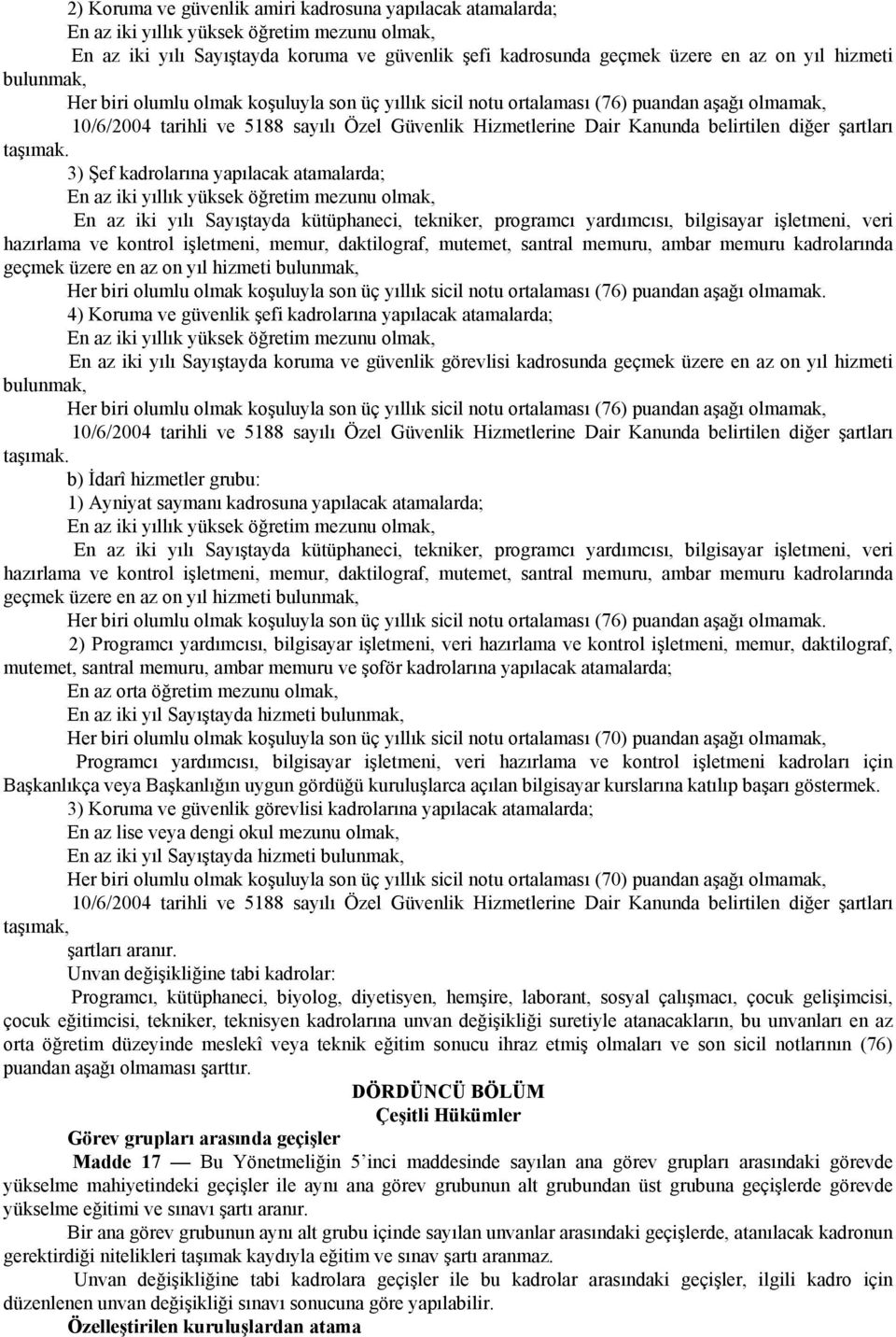 2) Koruma ve güvenlik amiri kadrosuna yapılacak atamalarda;
En az iki yıllık yüksek öğretim mezunu olmak,
En az iki yılı Sayıştayda koruma ve güvenlik şefi kadrosunda geçmek üzere en az on yıl hizmeti bulunmak,
Her biri olumlu olmak koşuluyla son üç yıllık sicil notu ortalaması (76) puandan aşağı olmamak,
10/6/2004 tarihli ve 5188 sayılı Özel Güvenlik Hizmetlerine Dair Kanunda belirtilen diğer şartları taşımak.
3) Şef kadrolarına yapılacak atamalarda;
En az iki yıllık yüksek öğretim mezunu olmak,
En az iki yılı Sayıştayda kütüphaneci, tekniker, programcı yardımcısı, bilgisayar işletmeni, veri hazırlama ve kontrol işletmeni, memur, daktilograf, mutemet, santral memuru, ambar memuru kadrolarında geçmek üzere en az on yıl hizmeti bulunmak,
Her biri olumlu olmak koşuluyla son üç yıllık sicil notu ortalaması (76) puandan aşağı olmamak.
4) Koruma ve güvenlik şefi kadrolarına yapılacak atamalarda;
En az iki yıllık yüksek öğretim mezunu olmak,
En az iki yılı Sayıştayda koruma ve güvenlik görevlisi kadrosunda geçmek üzere en az on yıl hizmeti bulunmak,
Her biri olumlu olmak koşuluyla son üç yıllık sicil notu ortalaması (76) puandan aşağı olmamak,
10/6/2004 tarihli ve 5188 sayılı Özel Güvenlik Hizmetlerine Dair Kanunda belirtilen diğer şartları taşımak.
b) İdarî hizmetler grubu:
1) Ayniyat saymanı kadrosuna yapılacak atamalarda;
En az iki yıllık yüksek öğretim mezunu olmak,
En az iki yılı Sayıştayda kütüphaneci, tekniker, programcı yardımcısı, bilgisayar işletmeni, veri hazırlama ve kontrol işletmeni, memur, daktilograf, mutemet, santral memuru, ambar memuru kadrolarında geçmek üzere en az on yıl hizmeti bulunmak,
Her biri olumlu olmak koşuluyla son üç yıllık sicil notu ortalaması (76) puandan aşağı olmamak.
2) Programcı yardımcısı, bilgisayar işletmeni, veri hazırlama ve kontrol işletmeni, memur, daktilograf, mutemet, santral memuru, ambar memuru ve şoför kadrolarına yapılacak atamalarda;
En az orta öğretim mezunu olmak,
En az iki yıl Sayıştayda hizmeti bulunmak,
Her biri olumlu olmak koşuluyla son üç yıllık sicil notu ortalaması (70) puandan aşağı olmamak,
Programcı yardımcısı, bilgisayar işletmeni, veri hazırlama ve kontrol işletmeni kadroları için Başkanlıkça veya Başkanlığın uygun gördüğü kuruluşlarca açılan bilgisayar kurslarına katılıp başarı göstermek.
3) Koruma ve güvenlik görevlisi kadrolarına yapılacak atamalarda;
En az lise veya dengi okul mezunu olmak,
En az iki yıl Sayıştayda hizmeti bulunmak,
Her biri olumlu olmak koşuluyla son üç yıllık sicil notu ortalaması (70) puandan aşağı olmamak,
10/6/2004 tarihli ve 5188 sayılı Özel Güvenlik Hizmetlerine Dair Kanunda belirtilen diğer şartları taşımak,
şartları aranır.
Unvan değişikliğine tabi kadrolar:
Programcı, kütüphaneci, biyolog, diyetisyen, hemşire, laborant, sosyal çalışmacı, çocuk gelişimcisi, çocuk eğitimcisi, tekniker, teknisyen kadrolarına unvan değişikliği suretiyle atanacakların, bu unvanları en az orta öğretim düzeyinde meslekî veya teknik eğitim sonucu ihraz etmiş olmaları ve son sicil notlarının (76) puandan aşağı olmaması şarttır.

DÖRDÜNCÜ BÖLÜM
Çeşitli Hükümler

Görev grupları arasında geçişler
Madde 17 — Bu Yönetmeliğin 5'inci maddesinde sayılan ana görev grupları arasındaki görevde yükselme mahiyetindeki geçişler ile aynı ana görev grubunun alt grubundan üst grubuna geçişlerde görevde yükselme eğitimi ve sınavı şartı aranır.
Bir ana görev grubunun aynı alt grubu içinde sayılan unvanlar arasındaki geçişlerde, atanılacak kadronun gerektirdiği nitelikleri taşımak kaydıyla eğitim ve sınav şartı aranmaz.
Unvan değişikliğine tabi kadrolara geçişler ile bu kadrolar arasındaki geçişler, ilgili kadro için düzenlenen unvan değişikliği sınavı sonucuna göre yapılabilir.
Özelleştirilen kuruluşlardan atama